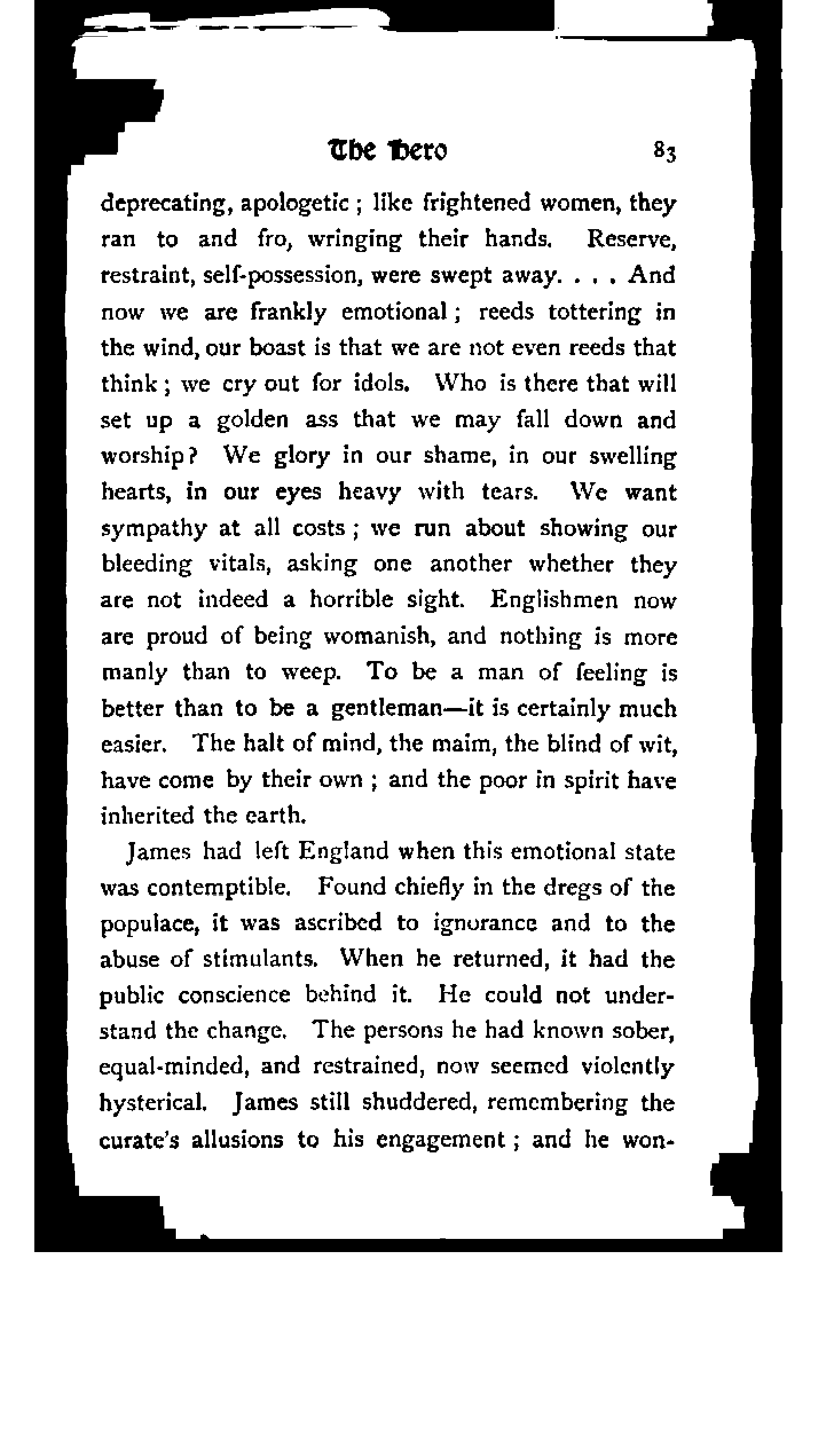 The Hero 83

deprecating, apologetic; like frightened women, they ran to and fro, wringing their hands. Reserve, restraint, self-possession, were swept away. . . . And now we are frankly emotional; reeds tottering in the wind, our boast is that we are not even reeds that think; we cry out for idols. Who is there that will set up a golden ass that we may fall down and worship? We glory in our shame, in our swelling hearts, in our eyes heavy with tears. We want sympathy at all costs; we run about showing our bleeding vitals, asking one another whether they are not indeed a horrible sight. Englishmen now are proud of being womanish, and nothing is more manly than to weep. To be a man of feeling is better than to be a gentleman—it is certainly much easier. The halt of mind, the maim, the blind of wit, have come by their own; and the poor in spirit have inherited the earth.

James had left England when this emotional state was contemptible. Found chiefly in the dregs of the populace, it was ascribed to ignorance and to the abuse of stimulants. When he returned, it had the public conscience behind it. He could not understand the change. The persons he had known sober, equal-minded, and restrained, now seemed violently hysterical. James still shuddered, remembering the curate's allusions to his engagement; and he won-